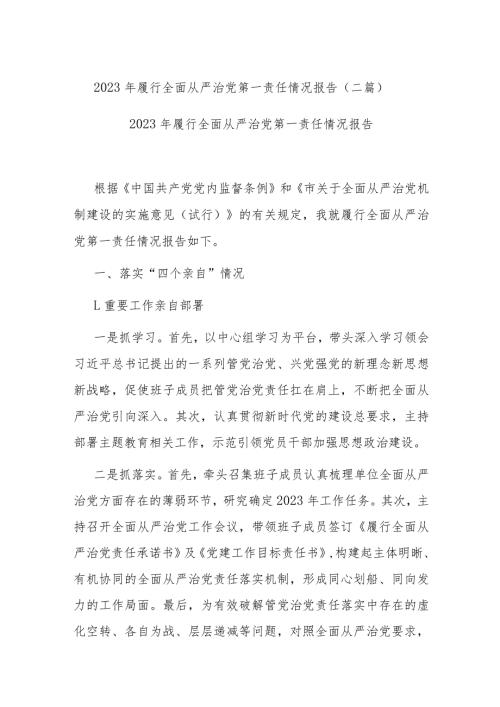 2023年履行全面从严治党第一责任情况报告（二篇）

2023年履行全面从严治党第一责任情况报告

根据《中国共产党党内监督条例》和《市关于全面从严治党机制建设的实施意见（试行）》的有关规定，我就履行全面从严治党第一责任情况报告如下。

一、落实“四个亲自”情况

L重要工作亲自部署

一是抓学习。首先，以中心组学习为平台，带头深入学习领会习近平总书记提出的一系列管党治党、兴党强党的新理念新思想新战略，促使班子成员把管党治党责任扛在肩上，不断把全面从严治党引向深入。其次，认真贯彻新时代党的建设总要求，主持部署主题教育相关工作，示范引领党员干部加强思想政治建设。

二是抓落实。首先，牵头召集班子成员认真梳理单位全面从严治党方面存在的薄弱环节，研究确定2023年工作任务。其次，主持召开全面从严治党工作会议，带领班子成员签订《履行全面从严治党责任承诺书》及《党建工作目标责任书》，构建起主体明晰、有机协同的全面从严治党责任落实机制，形成同心划船、同向发力的工作局面。最后，为有效破解管党治党责任落实中存在的虚化空转、各自为战、层层递减等问题，对照全面从严治党要求，